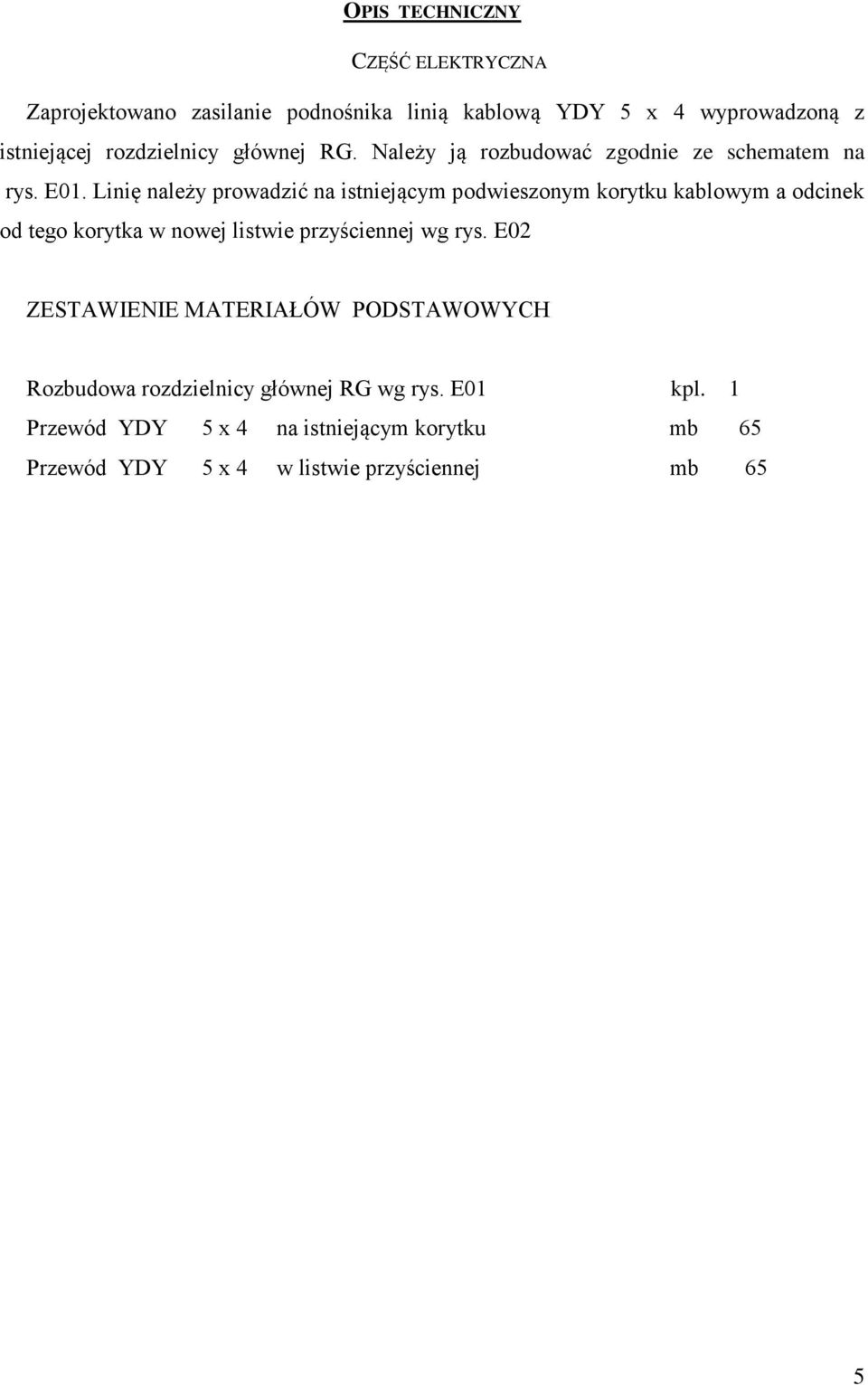 OPIS TECHNICZNY

CZĘŚĆ ELEKTRYCZNA

Zaprojektowano zasilanie podnośnika linią kablową YDY 5 x 4 wyprowadzoną z istniejącej rozdzielnicy głównej RG. Należy ją rozbudować zgodnie ze schematem na rys. E01. Linię należy prowadzić na istniejącym podwieszonym korytku kablowym a odcinek od tego korytka w nowej listwie przyściennej wg rys. E02

ZESTAWIENIE MATERIAŁÓW PODSTAWOWYCH

Rozbudowa rozdzielnicy głównej RG wg rys. E01 kpl. 1

Przewód YDY 5 x 4 na istniejącym korytku mb 65

Przewód YDY 5 x 4 w listwie przyściennej mb 65

5